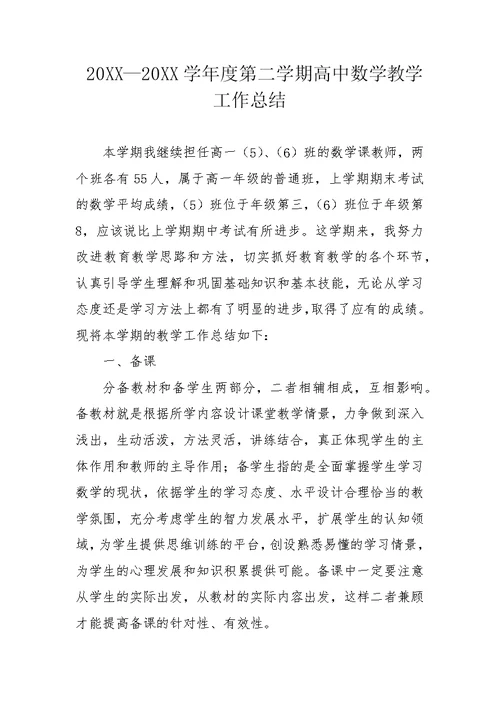 20XX—20XX 学年度第二学期高中数学教学工作总结

本学期我继续担任高一（5）、（6）班的数学课教师，两个班各有 55 人，属于高一年级的普通班，上学期期末考试的数学平均成绩，（5）班位于年级第三，（6）班位于年级第 8，应该说比上学期期中考试有所进步。这学期来，我努力改进教育教学思路和方法，切实抓好教育教学的各个环节，认真引导学生理解和巩固基础知识和基本技能，无论从学习态度还是学习方法上都有了明显的进步，取得了应有的成绩。现将本学期的教学工作总结如下：

一、备课

分备教材和备学生两部分，二者相辅相成，互相影响。备教材就是根据所学内容设计课堂教学情景，力争做到深入浅出，生动活泼，方法灵活，讲练结合，真正体现学生的主体作用和教师的主导作用；备学生指的是全面掌握学生学习数学的现状，依据学生的学习态度、水平设计合理恰当的教学氛围，充分考虑学生的智力发展水平，扩展学生的认知领域，为学生提供思维训练的平台，创设熟悉易懂的学习情景，为学生的心理发展和知识积累提供可能。备课中一定要注意从学生的实际出发，从教材的实际内容出发，这样二者兼顾才能提高备课的针对性、有效性。